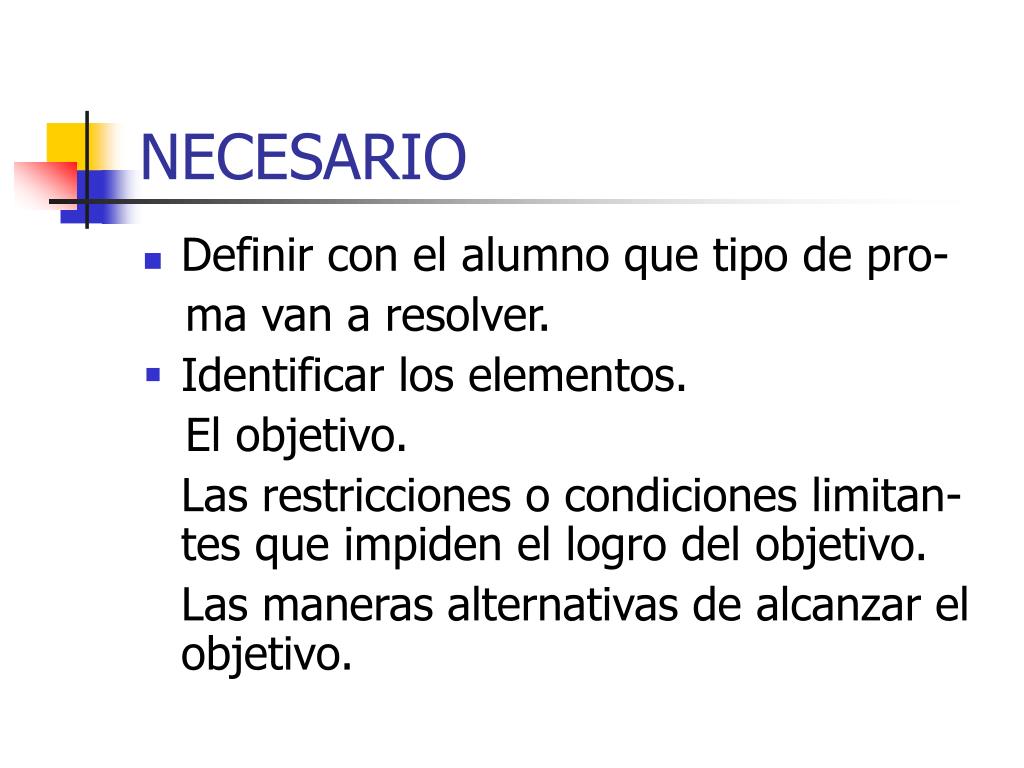 NECESARIO

Definir con el alumno que tipo de proma van a resolver.

Identificar los elementos.

El objetivo.

Las restricciones o condiciones limitantes que impiden el logro del objetivo.

Las maneras alternativas de alcanzar el objetivo.